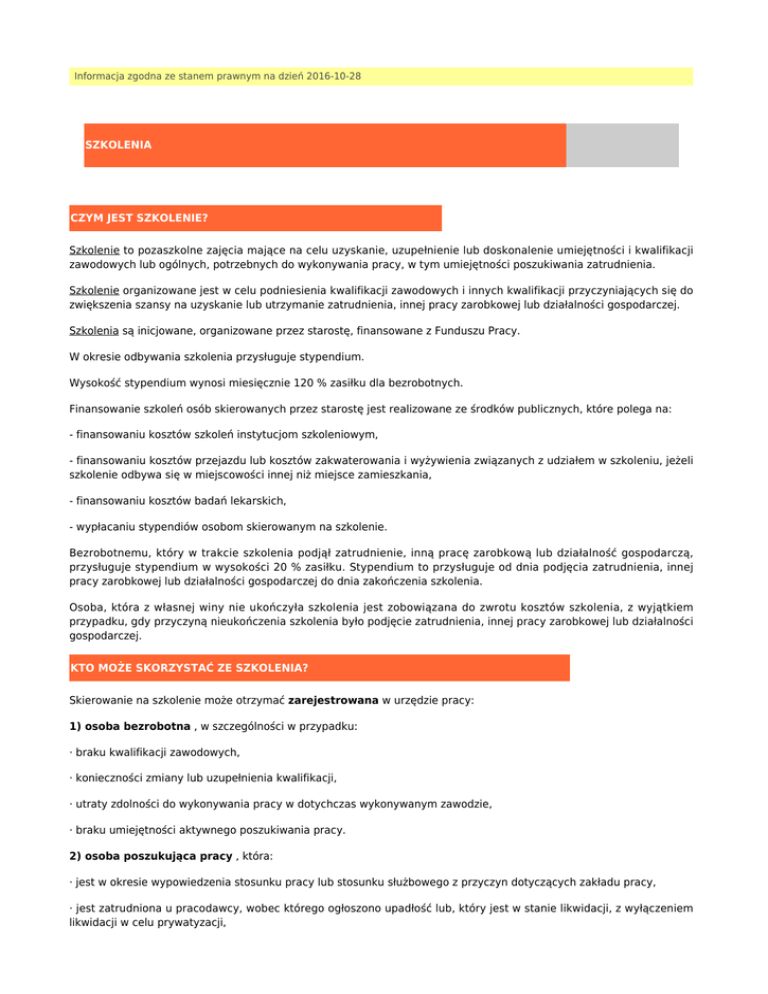 Informacja zgodna ze stanem prawnym na dzień 2016-10-28

SZKOLENIA

CZYM JEST SZKOLENIE?

Szkolenie to pozaszkolne zajęcia mające na celu uzyskanie, uzupełnienie lub doskonalenie umiejętności i kwalifikacji zawodowych lub ogólnych, potrzebnych do wykonywania pracy, w tym umiejętności poszukiwania zatrudnienia.

Szkolenie organizowane jest w celu podniesienia kwalifikacji zawodowych i innych kwalifikacji przyczyniających się do zwiększenia szansy na uzyskanie lub utrzymanie zatrudnienia, innej pracy zarobkowej lub działalności gospodarczej.

Szkolenia są inicjowane, organizowane przez starostę, finansowane z Funduszu Pracy.

W okresie odbywania szkolenia przysługuje stypendium.

Wysokość stypendium wynosi miesięcznie 120 % zasiłku dla bezrobotnych.

Finansowanie szkoleń osób skierowanych przez starostę jest realizowane ze środków publicznych, które polega na:

- finansowaniu kosztów szkoleń instytucjom szkoleniowym,

- finansowaniu kosztów przejazdu lub kosztów zakwaterowania i wyżywienia związanych z udziałem w szkoleniu, jeżeli szkolenie odbywa się w miejscowości innej niż miejsce zamieszkania,

- finansowaniu kosztów badań lekarskich,

- wypłacaniu stypendiów osobom skierowanym na szkolenie.

Bezrobotnemu, który w trakcie szkolenia podjął zatrudnienie, inną pracę zarobkową lub działalność gospodarczą, przysługuje stypendium w wysokości 20 % zasiłku. Stypendium to przysługuje od dnia podjęcia zatrudnienia, innej pracy zarobkowej lub działalności gospodarczej do dnia zakończenia szkolenia.

Osoba, która z własnej winy nie ukończyła szkolenia jest zobowiązana do zwrotu kosztów szkolenia, z wyjątkiem przypadku, gdy przyczyną nieukończenia szkolenia było podjęcie zatrudnienia, innej pracy zarobkowej lub działalności gospodarczej.

KTO MOŻE SKORZYSTAĆ ZE SZKOLENIA?

Skierowanie na szkolenie może otrzymać zarejestrowana w urzędzie pracy:

1) osoba bezrobotna , w szczególności w przypadku:

· braku kwalifikacji zawodowych,

· konieczności zmiany lub uzupełnienia kwalifikacji,

· utraty zdolności do wykonywania pracy w dotychczas wykonywanym zawodzie,

· braku umiejętności aktywnego poszukiwania pracy.

2) osoba poszukująca pracy , która:

· jest w okresie wypowiedzenia stosunku pracy lub stosunku służbowego z przyczyn dotyczących zakładu pracy,

· jest zatrudniona u pracodawcy, wobec którego ogłoszono upadłość lub, który jest w stanie likwidacji, z wyłączeniem likwidacji w celu prywatyzacji,